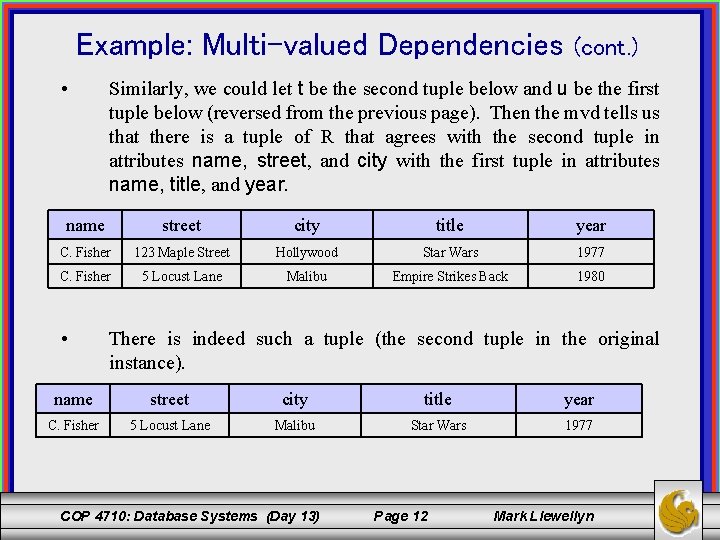 Example: Multi-valued Dependencies (cont.)

• Similarly, we could let t be the second tuple below and u be the first tuple below (reversed from the previous page). Then the mvd tells us that there is a tuple of R that agrees with the second tuple in attributes name, street, and city with the first tuple in attributes name, title, and year.

| name | street | city | title | year |
|---|---|---|---|---|
| C. Fisher | 123 Maple Street | Hollywood | Star Wars | 1977 |
| C. Fisher | 5 Locust Lane | Malibu | Empire Strikes Back | 1980 |

• There is indeed such a tuple (the second tuple in the original instance).

| name | street | city | title | year |
|---|---|---|---|---|
| C. Fisher | 5 Locust Lane | Malibu | Star Wars | 1977 |

COP 4710: Database Systems (Day 13) Page 12 Mark Llewellyn